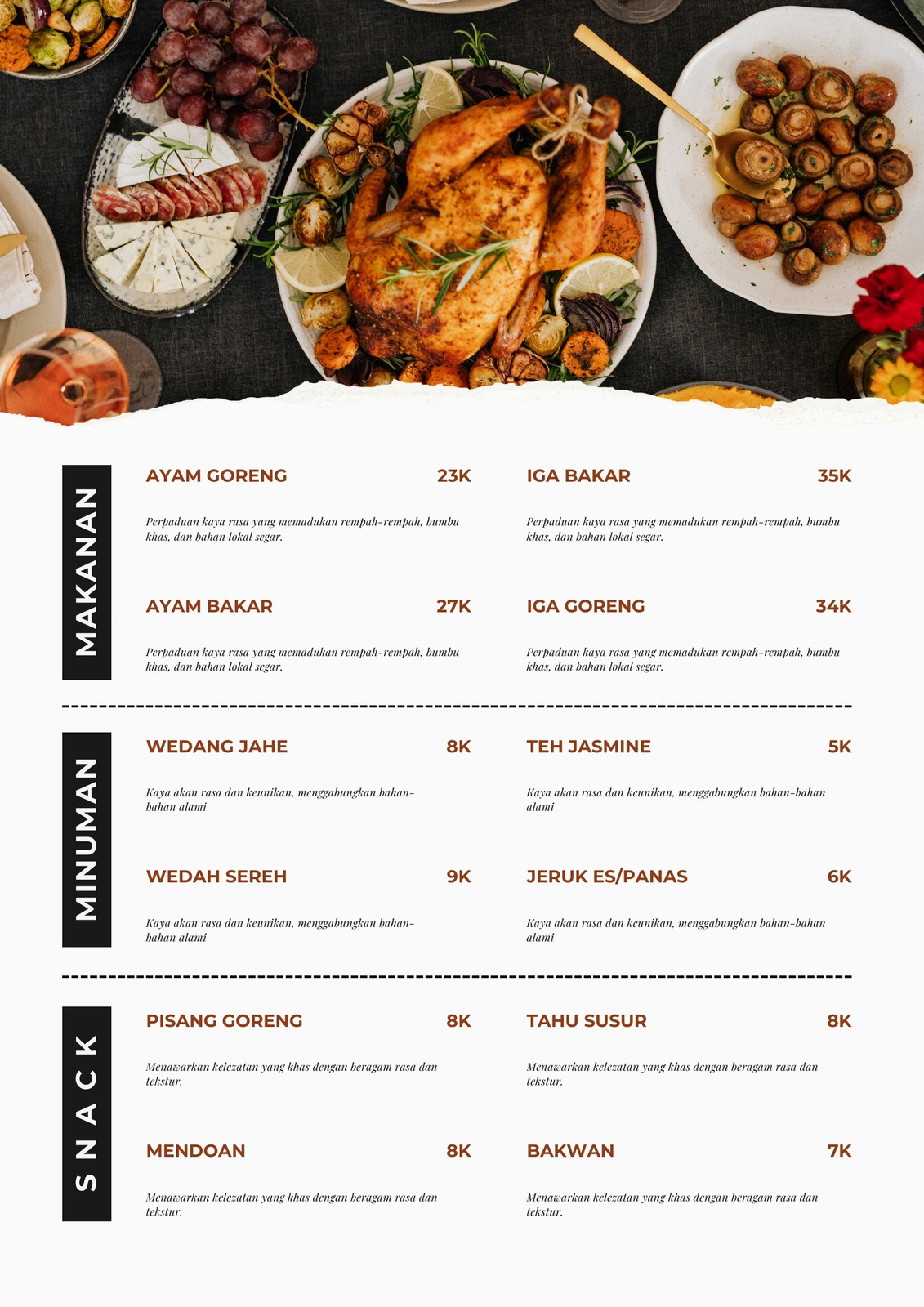 MAKANAN

AYAM GORENG 23K

Perpaduan kaya rasa yang memadukan rempah-rempah, bumbu khas, dan bahan lokal segar.

AYAM BAKAR 27K

Perpaduan kaya rasa yang memadukan rempah-rempah, bumbu khas, dan bahan lokal segar.

IGA BAKAR 35K

Perpaduan kaya rasa yang memadukan rempah-rempah, bumbu khas, dan bahan lokal segar.

IGA GORENG 34K

Perpaduan kaya rasa yang memadukan rempah-rempah, bumbu khas, dan bahan lokal segar.

MINUMAN

WEDANG JAHE 8K

Kaya akan rasa dan keunikan, menggabungkan bahan-bahan alami

WEDAH SEREH 9K

Kaya akan rasa dan keunikan, menggabungkan bahan-bahan alami

TEH JASMINE 5K

Kaya akan rasa dan keunikan, menggabungkan bahan-bahan alami

JERUK ES/PANAS 6K

Kaya akan rasa dan keunikan, menggabungkan bahan-bahan alami

SNACK

PISANG GORENG 8K

Menawarkan kelezatan yang khas dengan beragam rasa dan tekstur.

MENDOAN 8K

Menawarkan kelezatan yang khas dengan beragam rasa dan tekstur.

TAHU SUSUR 8K

Menawarkan kelezatan yang khas dengan beragam rasa dan tekstur.

BAKWAN 7K

Menawarkan kelezatan yang khas dengan beragam rasa dan tekstur.